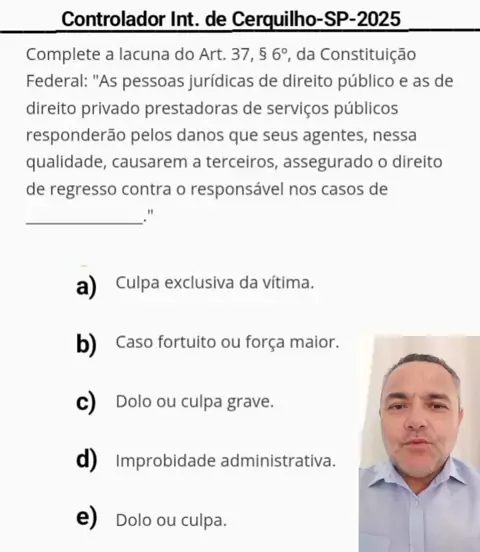 Controlador Int. de Cerquilho-SP-2025

Complete a lacuna do Art. 37, § 6º, da Constituição Federal: "As pessoas jurídicas de direito público e as de direito privado prestadoras de serviços públicos responderão pelos danos que seus agentes, nessa qualidade, causarem a terceiros, assegurado o direito de regresso contra o responsável nos casos de ______________."

a) Culpa exclusiva da vítima.

b) Caso fortuito ou força maior.

c) Dolo ou culpa grave.

d) Improbidade administrativa.

e) Dolo ou culpa.